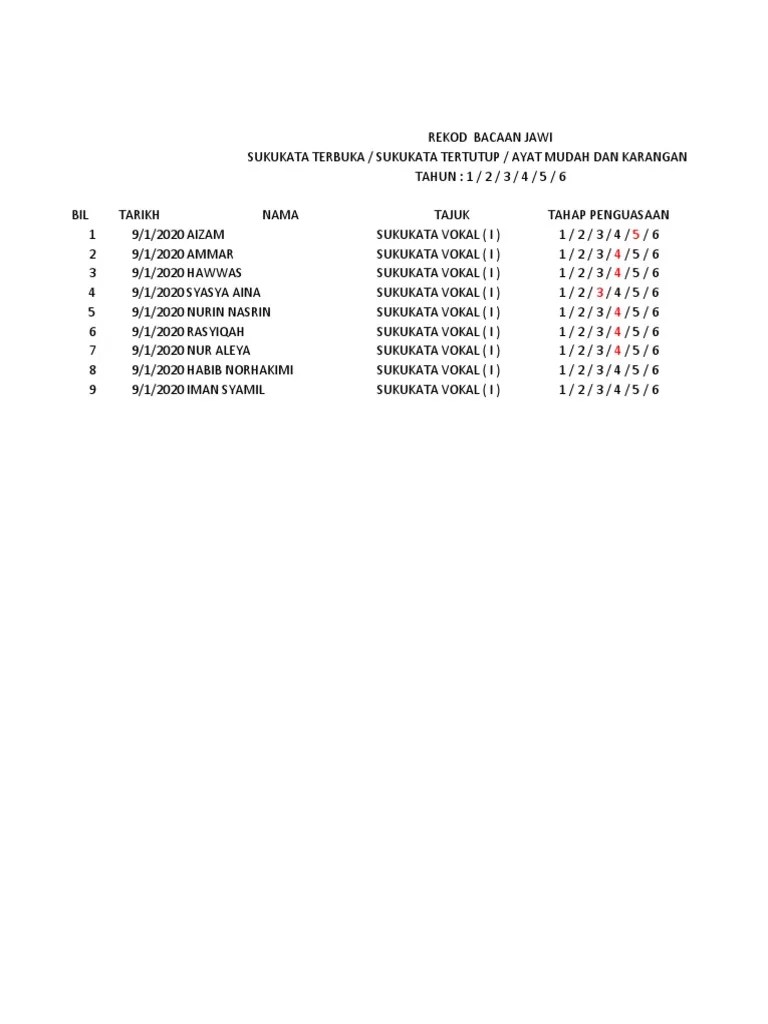 REKOD BACAAN JAWI
SUKUKATA TERBUKA / SUKUKATA TERTUTUP / AYAT MUDAH DAN KARANGAN
TAHUN : 1 / 2 / 3 / 4 / 5 / 6

| BIL | TARIKH | NAMA | TAJUK | TAHAP PENGUASAAN |
|---|---|---|---|---|
| 1 | 9/1/2020 | AIZAM | SUKUKATA VOKAL ( I ) | 1 / 2 / 3 / 4 / 5 / 6 |
| 2 | 9/1/2020 | AMMAR | SUKUKATA VOKAL ( I ) | 1 / 2 / 3 / 4 / 5 / 6 |
| 3 | 9/1/2020 | HAWWAS | SUKUKATA VOKAL ( I ) | 1 / 2 / 3 / 4 / 5 / 6 |
| 4 | 9/1/2020 | SYASYA AINA | SUKUKATA VOKAL ( I ) | 1 / 2 / 3 / 4 / 5 / 6 |
| 5 | 9/1/2020 | NURIN NASRIN | SUKUKATA VOKAL ( I ) | 1 / 2 / 3 / 4 / 5 / 6 |
| 6 | 9/1/2020 | RASYIQAH | SUKUKATA VOKAL ( I ) | 1 / 2 / 3 / 4 / 5 / 6 |
| 7 | 9/1/2020 | NUR ALEYA | SUKUKATA VOKAL ( I ) | 1 / 2 / 3 / 4 / 5 / 6 |
| 8 | 9/1/2020 | HABIB NORHAKIMI | SUKUKATA VOKAL ( I ) | 1 / 2 / 3 / 4 / 5 / 6 |
| 9 | 9/1/2020 | IMAN SYAMIL | SUKUKATA VOKAL ( I ) | 1 / 2 / 3 / 4 / 5 / 6 |